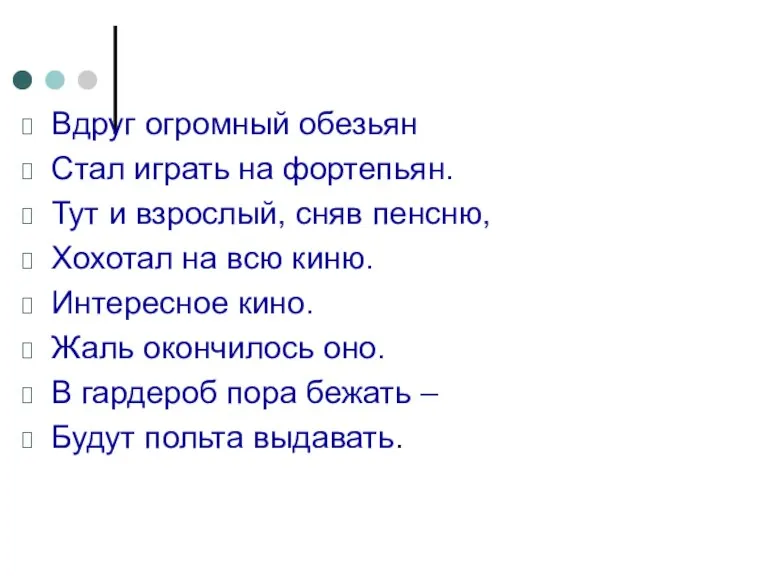 Вдруг огромный обезьян
Стал играть на фортепьян.
Тут и взрослый, сняв пенсню,
Хохотал на всю киню.
Интересное кино.
Жаль окончилось оно.
В гардероб пора бежать –
Будут польта выдавать.